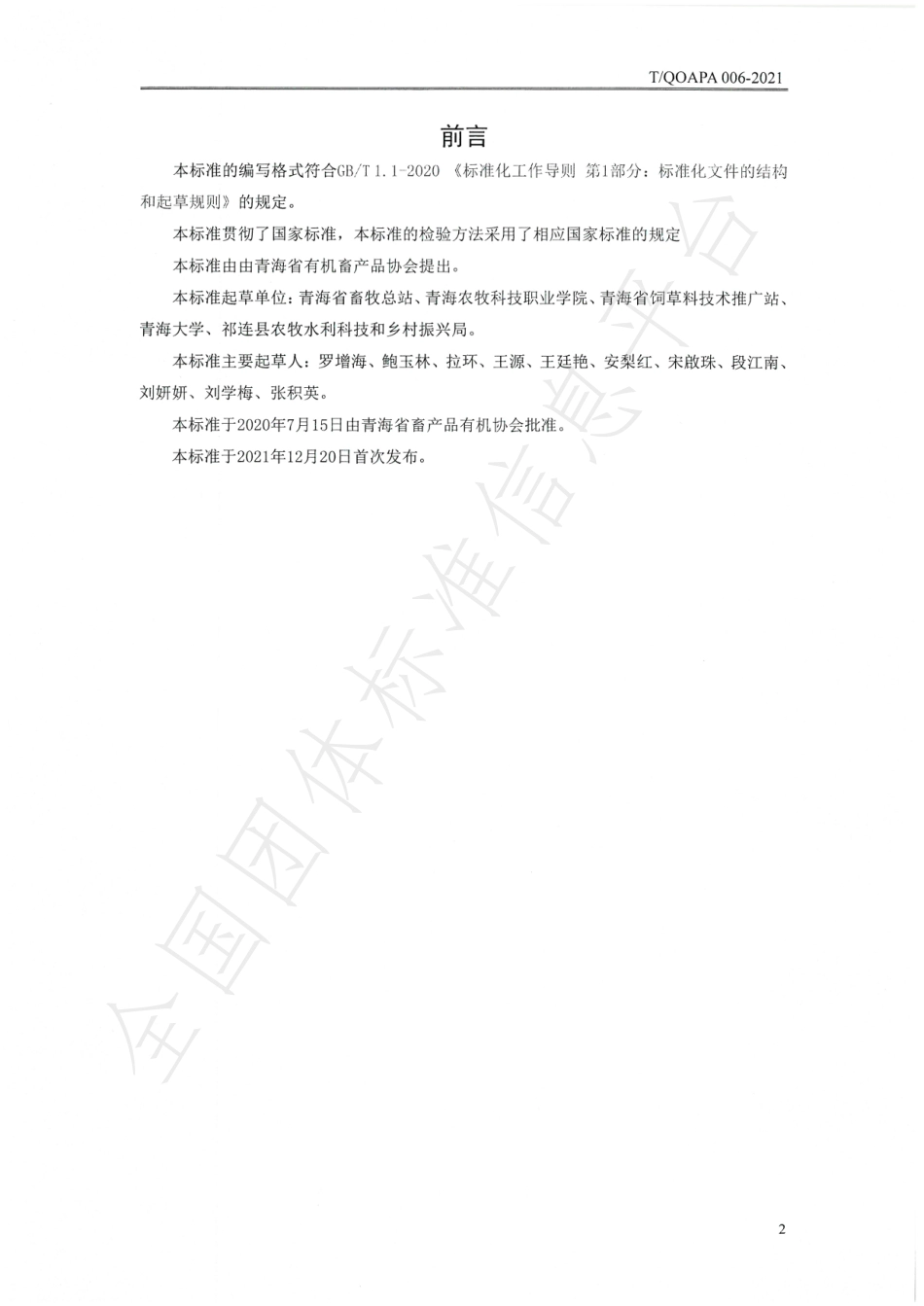 T/QOAPA 006-2021

前言

本标准的编写格式符合GB/T 1.1-2020 《标准化工作导则 第1部分：标准化文件的结构和起草规则》的规定。

本标准贯彻了国家标准，本标准的检验方法采用了相应国家标准的规定

本标准由由青海省有机畜产品协会提出。

本标准起草单位：青海省畜牧总站、青海农牧科技职业学院、青海省饲草料技术推广站、青海大学、祁连县农牧水利科技和乡村振兴局。

本标准主要起草人：罗增海、鲍玉林、拉环、王源、王廷艳、安梨红、宋啟珠、段江南、刘妍妍、刘学梅、张积英。

本标准于2020年7月15日由青海省畜产品有机协会批准。

本标准于2021年12月20日首次发布。

全国团体标准信息平台

2